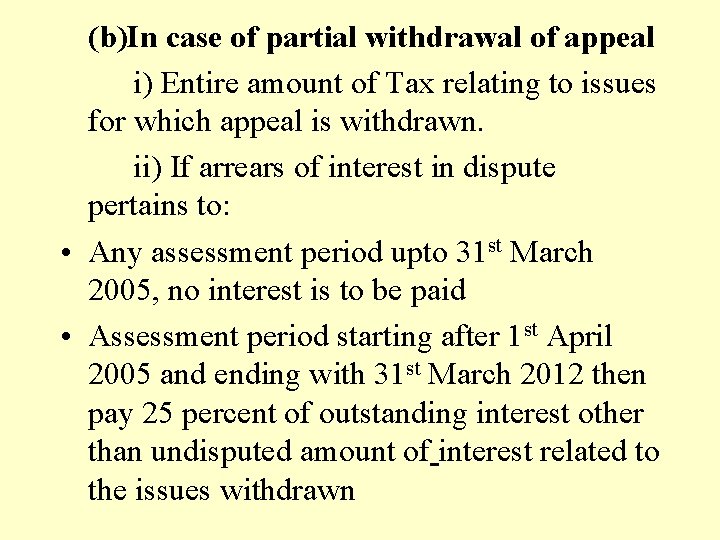 (b)In case of partial withdrawal of appeal

i) Entire amount of Tax relating to issues for which appeal is withdrawn.

ii) If arrears of interest in dispute pertains to:

• Any assessment period upto 31st March 2005, no interest is to be paid

• Assessment period starting after 1st April 2005 and ending with 31st March 2012 then pay 25 percent of outstanding interest other than undisputed amount of interest related to the issues withdrawn